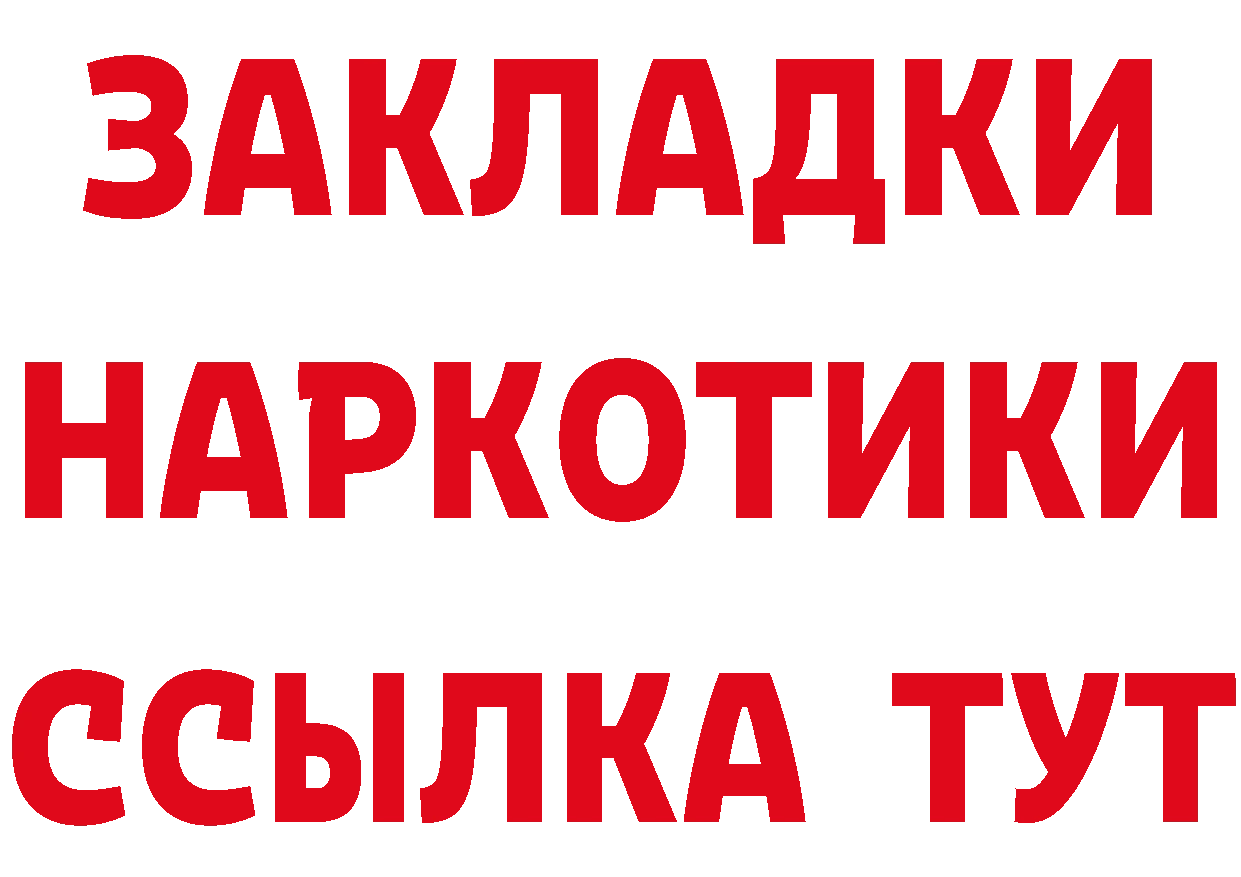 ЗАКЛАДКИ НАРКОТИКИ ССЫЛКА ТУТ